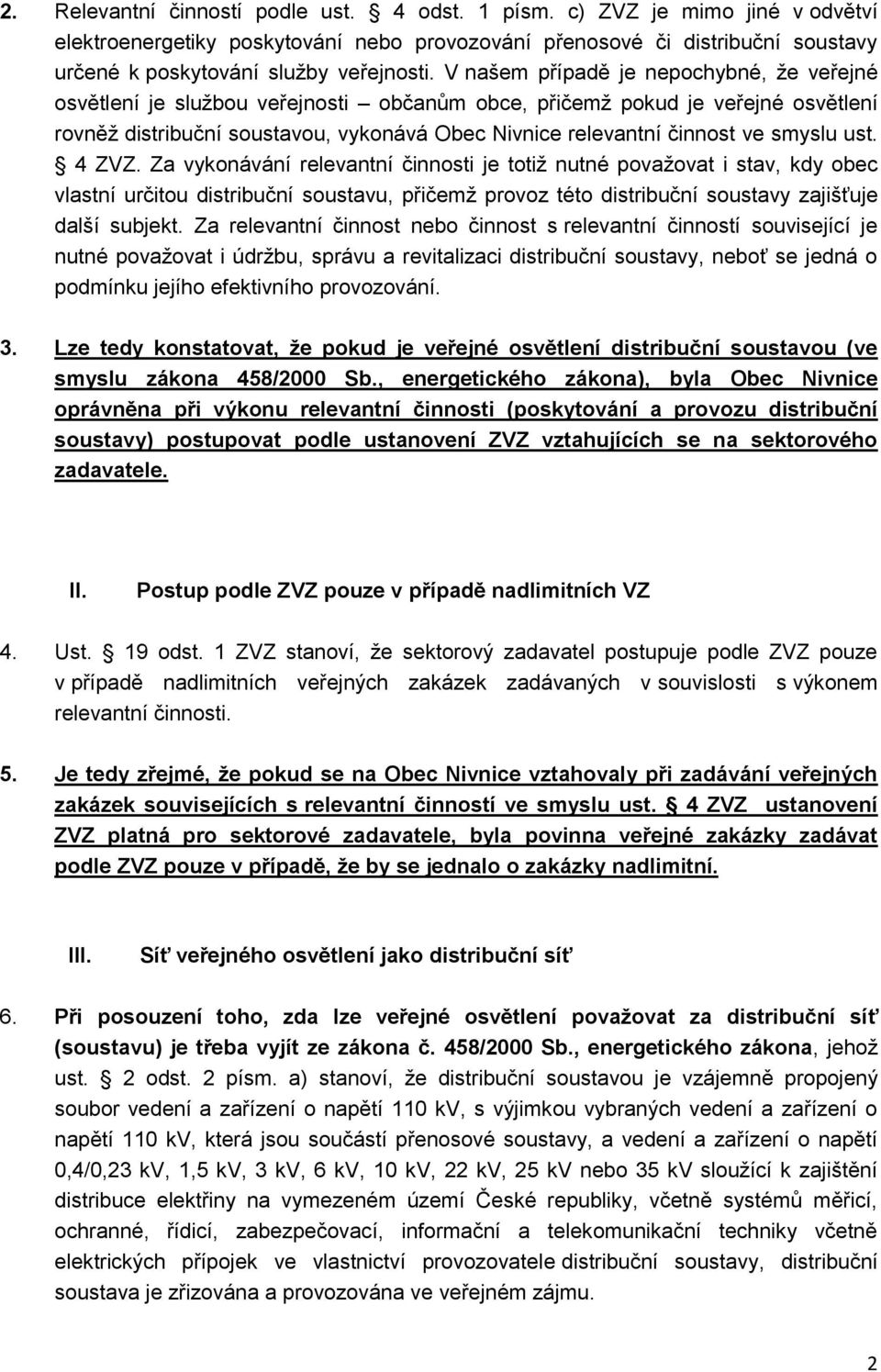 2. Relevantní činností podle ust. § 4 odst. 1 písm. c) ZVZ je mimo jiné v odvětví elektroenergetiky poskytování nebo provozování přenosové či distribuční soustavy určené k poskytování služby veřejnosti. V našem případě je nepochybné, že veřejné osvětlení je službou veřejnosti – občanům obce, přičemž pokud je veřejné osvětlení rovněž distribuční soustavou, vykonává Obec Nivnice relevantní činnost ve smyslu ust. § 4 ZVZ. Za vykonávání relevantní činnosti je totiž nutné považovat i stav, kdy obec vlastní určitou distribuční soustavu, přičemž provoz této distribuční soustavy zajišťuje další subjekt. Za relevantní činnost nebo činnost s relevantní činností související je nutné považovat i údržbu, správu a revitalizaci distribuční soustavy, neboť se jedná o podmínku jejího efektivního provozování.

3. Lze tedy konstatovat, že pokud je veřejné osvětlení distribuční soustavou (ve smyslu zákona 458/2000 Sb., energetického zákona), byla Obec Nivnice oprávněna při výkonu relevantní činnosti (poskytování a provozu distribuční soustavy) postupovat podle ustanovení ZVZ vztahujících se na sektorového zadavatele.

II. Postup podle ZVZ pouze v případě nadlimitních VZ

4. Ust. § 19 odst. 1 ZVZ stanoví, že sektorový zadavatel postupuje podle ZVZ pouze v případě nadlimitních veřejných zakázek zadávaných v souvislosti s výkonem relevantní činnosti.

5. Je tedy zřejmé, že pokud se na Obec Nivnice vztahovaly při zadávání veřejných zakázek souvisejících s relevantní činností ve smyslu ust. § 4 ZVZ ustanovení ZVZ platná pro sektorové zadavatele, byla povinna veřejné zakázky zadávat podle ZVZ pouze v případě, že by se jednalo o zakázky nadlimitní.

III. Síť veřejného osvětlení jako distribuční síť

6. Při posouzení toho, zda lze veřejné osvětlení považovat za distribuční síť (soustavu) je třeba vyjít ze zákona č. 458/2000 Sb., energetického zákona, jehož ust. § 2 odst. 2 písm. a) stanoví, že distribuční soustavou je vzájemně propojený soubor vedení a zařízení o napětí 110 kV, s výjimkou vybraných vedení a zařízení o napětí 110 kV, která jsou součástí přenosové soustavy, a vedení a zařízení o napětí 0,4/0,23 kV, 1,5 kV, 3 kV, 6 kV, 10 kV, 22 kV, 25 kV nebo 35 kV sloužící k zajištění distribuce elektřiny na vymezeném území České republiky, včetně systémů měřicí, ochranné, řídicí, zabezpečovací, informační a telekomunikační techniky včetně elektrických přípojek ve vlastnictví provozovatele distribuční soustavy, distribuční soustava je zřizována a provozována ve veřejném zájmu.

2